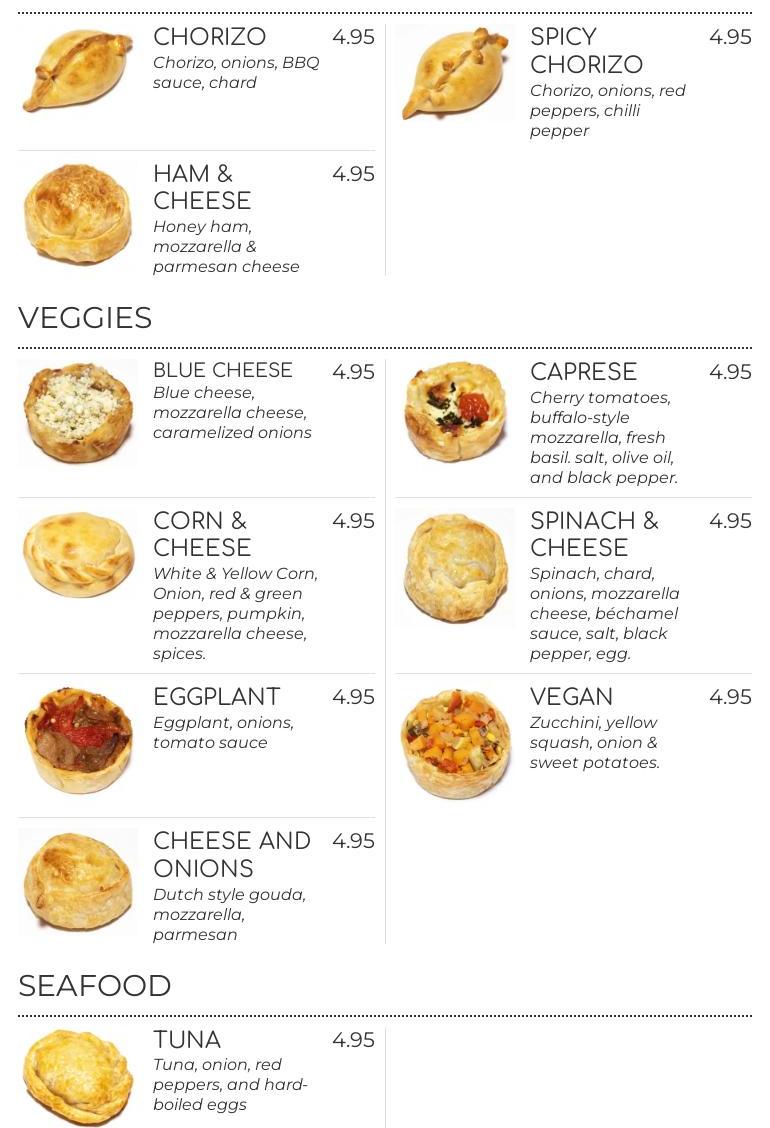 CHORIZO 4.95
Chorizo, onions, BBQ sauce, chard

HAM & CHEESE 4.95
Honey ham, mozzarella & parmesan cheese

SPICY CHORIZO 4.95
Chorizo, onions, red peppers, chilli pepper

VEGGIES

BLUE CHEESE 4.95
Blue cheese, mozzarella cheese, caramelized onions

CORN & CHEESE 4.95
White & Yellow Corn, Onion, red & green peppers, pumpkin, mozzarella cheese, spices.

EGGPLANT 4.95
Eggplant, onions, tomato sauce

CHEESE AND ONIONS 4.95
Dutch style gouda, mozzarella, parmesan

CAPRESE 4.95
Cherry tomatoes, buffalo-style mozzarella, fresh basil. salt, olive oil, and black pepper.

SPINACH & CHEESE 4.95
Spinach, chard, onions, mozzarella cheese, béchamel sauce, salt, black pepper, egg.

VEGAN 4.95
Zucchini, yellow squash, onion & sweet potatoes.

SEAFOOD

TUNA 4.95
Tuna, onion, red peppers, and hard-boiled eggs